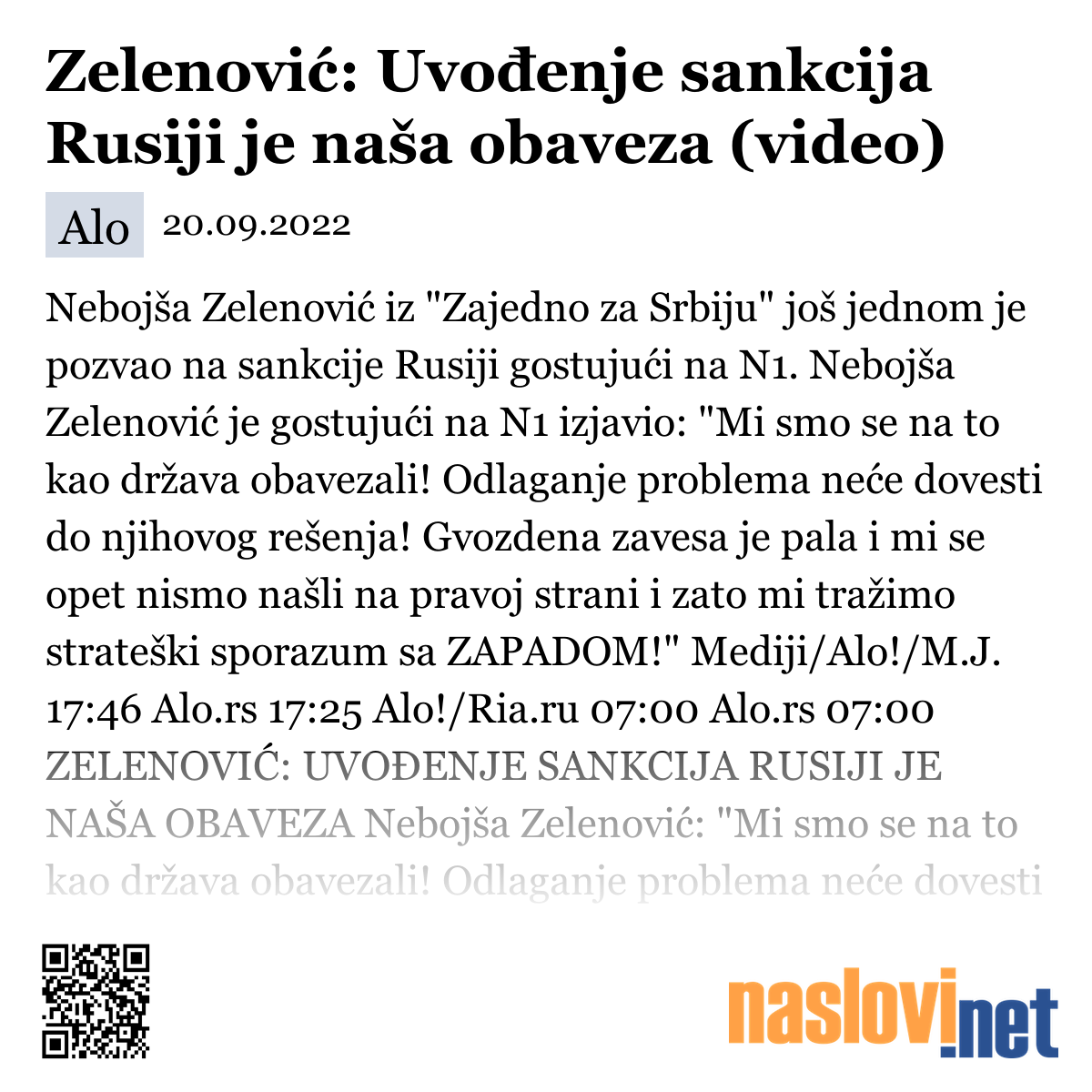 Zelenović: Uvođenje sankcija Rusiji je naša obaveza (video)

Alo 20.09.2022

Nebojša Zelenović iz "Zajedno za Srbiju" još jednom je pozvao na sankcije Rusiji gostujući na N1. Nebojša Zelenović je gostujući na N1 izjavio: "Mi smo se na to kao država obavezali! Odlaganje problema neće dovesti do njihovog rešenja! Gvozdena zavesa je pala i mi se opet nismo našli na pravoj strani i zato mi tražimo strateški sporazum sa ZAPADOM!" Mediji/Alo!/M.J. 17:46 Alo.rs 17:25 Alo!/Ria.ru 07:00 Alo.rs 07:00 ZELENOVIĆ: UVOĐENJE SANKCIJA RUSIJI JE NAŠA OBAVEZA Nebojša Zelenović: "Mi smo se na to kao država obavezali! Odlaganje problema neće dovesti

naslovi.net